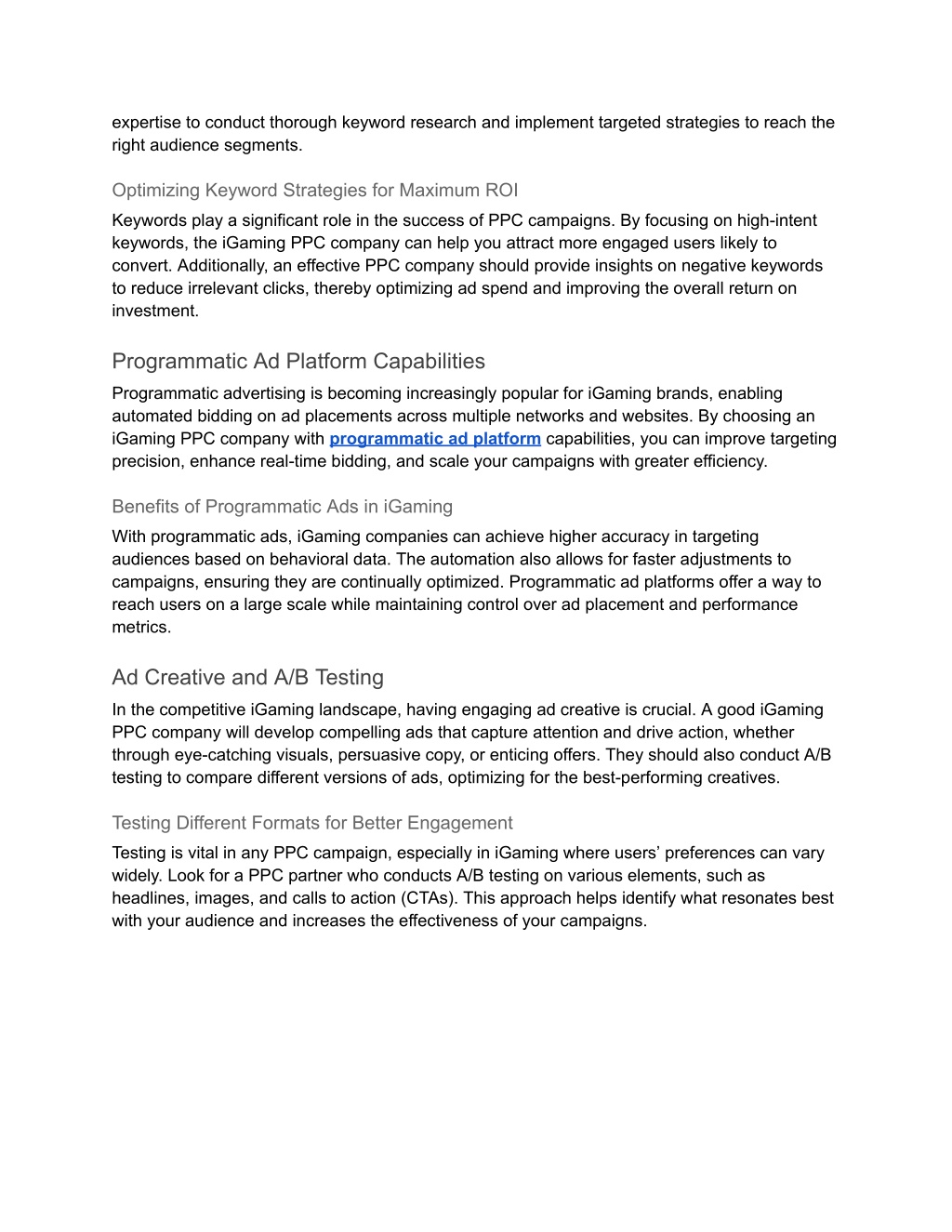 expertise to conduct thorough keyword research and implement targeted strategies to reach the right audience segments.

Optimizing Keyword Strategies for Maximum ROI

Keywords play a significant role in the success of PPC campaigns. By focusing on high-intent keywords, the iGaming PPC company can help you attract more engaged users likely to convert. Additionally, an effective PPC company should provide insights on negative keywords to reduce irrelevant clicks, thereby optimizing ad spend and improving the overall return on investment.

Programmatic Ad Platform Capabilities

Programmatic advertising is becoming increasingly popular for iGaming brands, enabling automated bidding on ad placements across multiple networks and websites. By choosing an iGaming PPC company with programmatic ad platform capabilities, you can improve targeting precision, enhance real-time bidding, and scale your campaigns with greater efficiency.

Benefits of Programmatic Ads in iGaming

With programmatic ads, iGaming companies can achieve higher accuracy in targeting audiences based on behavioral data. The automation also allows for faster adjustments to campaigns, ensuring they are continually optimized. Programmatic ad platforms offer a way to reach users on a large scale while maintaining control over ad placement and performance metrics.

Ad Creative and A/B Testing

In the competitive iGaming landscape, having engaging ad creative is crucial. A good iGaming PPC company will develop compelling ads that capture attention and drive action, whether through eye-catching visuals, persuasive copy, or enticing offers. They should also conduct A/B testing to compare different versions of ads, optimizing for the best-performing creatives.

Testing Different Formats for Better Engagement

Testing is vital in any PPC campaign, especially in iGaming where users’ preferences can vary widely. Look for a PPC partner who conducts A/B testing on various elements, such as headlines, images, and calls to action (CTAs). This approach helps identify what resonates best with your audience and increases the effectiveness of your campaigns.